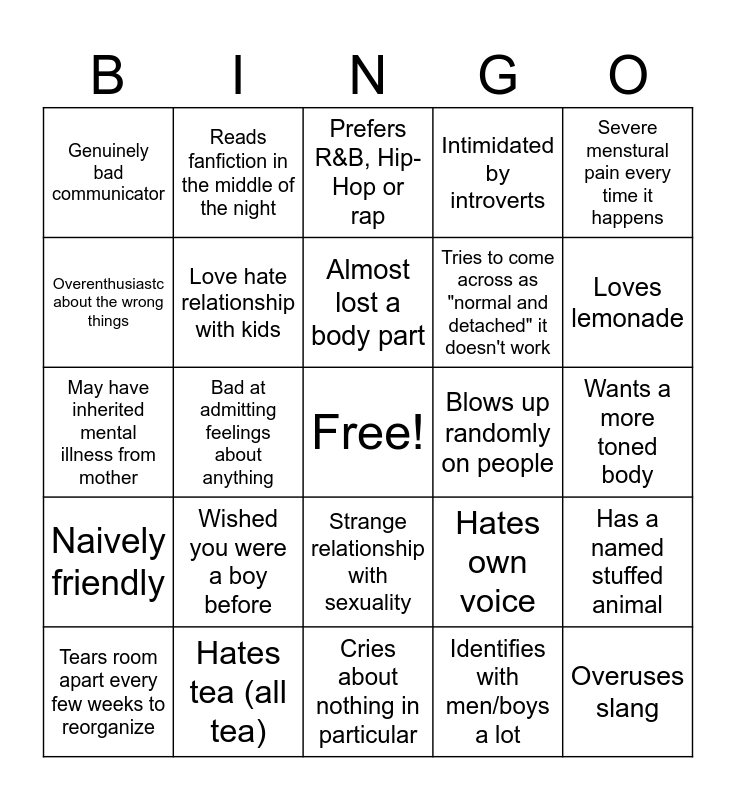 | B | I | N | G | O |
|---|---|---|---|---|
| Genuinely bad communicator | Reads fanfiction in the middle of the night | Prefers R&B, Hip-Hop or rap | Intimidated by introverts | Severe menstural pain every time it happens |
| Overenthusiastc about the wrong things | Love hate relationship with kids | Almost lost a body part | Tries to come across as "normal and detached" it doesn't work | Loves lemonade |
| May have inherited mental illness from mother | Bad at admitting feelings about anything | Free! | Blows up randomly on people | Wants a more toned body |
| Naively friendly | Wished you were a boy before | Strange relationship with sexuality | Hates own voice | Has a named stuffed animal |
| Tears room apart every few weeks to reorganize | Hates tea (all tea) | Cries about nothing in particular | Identifies with men/boys a lot | Overuses slang |